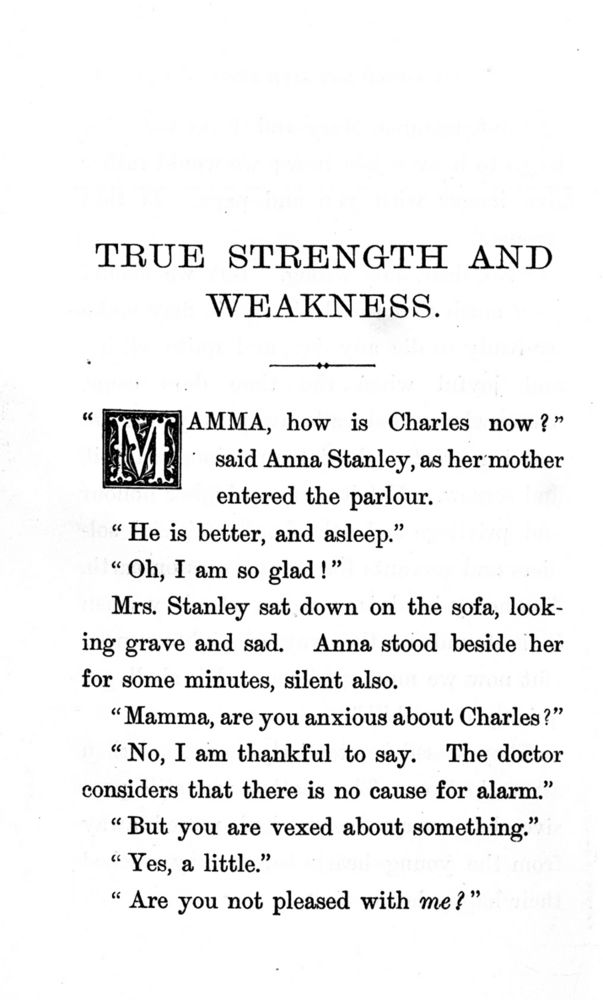 TRUE STRENGTH AND WEAKNESS.

"MAMMA, how is Charles now?" said Anna Stanley, as her mother entered the parlour.

"He is better, and asleep."

"Oh, I am so glad!"

Mrs. Stanley sat down on the sofa, looking grave and sad. Anna stood beside her for some minutes, silent also.

"Mamma, are you anxious about Charles?"

"No, I am thankful to say. The doctor considers that there is no cause for alarm."

"But you are vexed about something."

"Yes, a little."

"Are you not pleased with me?"